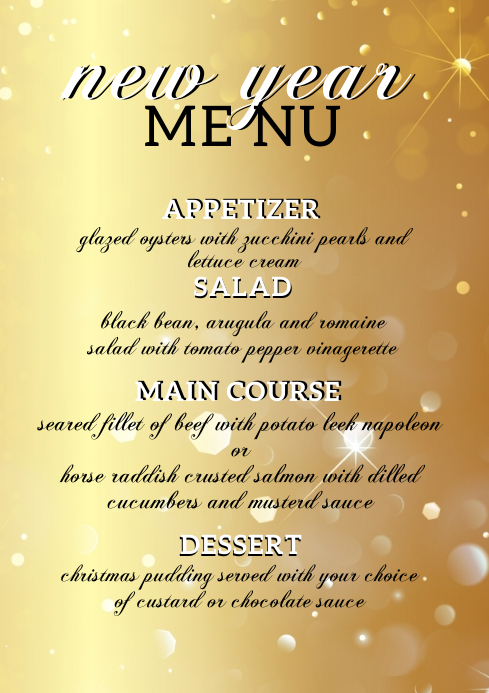 new year
MENU

APPETIZER
glazed oysters with zucchini pearls and lettuce cream

SALAD
black bean, arugula and romaine salad with tomato pepper vinagerette

MAIN COURSE
seared fillet of beef with potato leek napoleon
or
horse raddish crusted salmon with dilled cucumbers and musterd sauce

DESSERT
christmas pudding served with your choice of custard or chocolate sauce